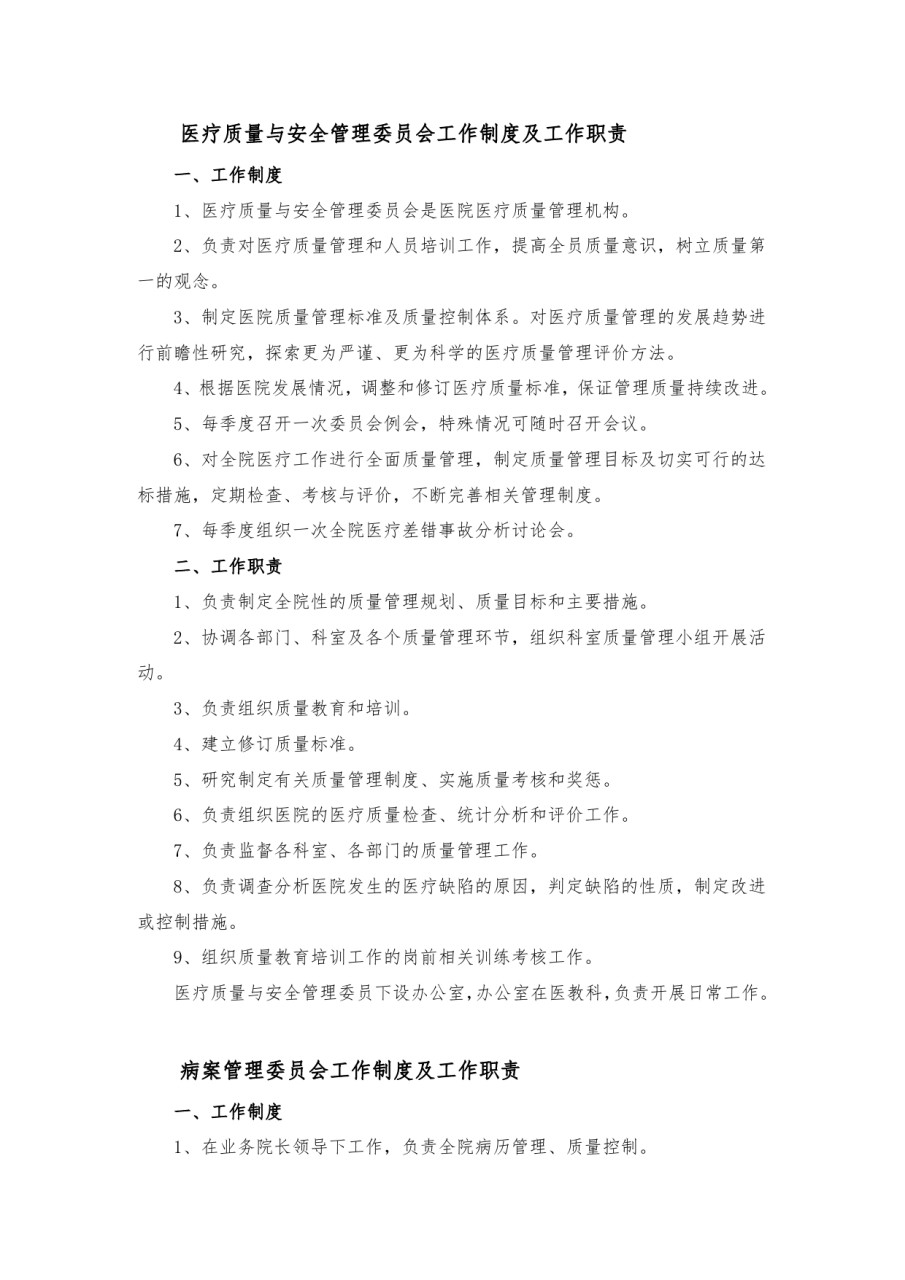 医疗质量与安全管理委员会工作制度及工作职责

一、工作制度

1、医疗质量与安全管理委员会是医院医疗质量管理机构。

2、负责对医疗质量管理和人员培训工作，提高全员质量意识，树立质量第一的观念。

3、制定医院质量管理标准及质量控制体系。对医疗质量管理的发展趋势进行前瞻性研究，探索更为严谨、更为科学的医疗质量管理评价方法。

4、根据医院发展情况，调整和修订医疗质量标准，保证管理质量持续改进。

5、每季度召开一次委员会例会，特殊情况可随时召开会议。

6、对全院医疗工作进行全面质量管理，制定质量管理目标及切实可行的达标措施，定期检查、考核与评价，不断完善相关管理制度。

7、每季度组织一次全院医疗差错事故分析讨论会。

二、工作职责

1、负责制定全院性的质量管理规划、质量目标和主要措施。

2、协调各部门、科室及各个质量管理环节，组织科室质量管理小组开展活动。

3、负责组织质量教育和培训。

4、建立修订质量标准。

5、研究制定有关质量管理制度、实施质量考核和奖惩。

6、负责组织医院的医疗质量检查、统计分析和评价工作。

7、负责监督各科室、各部门的质量管理工作。

8、负责调查分析医院发生的医疗缺陷的原因，判定缺陷的性质，制定改进或控制措施。

9、组织质量教育培训工作的岗前相关训练考核工作。

医疗质量与安全管理委员下设办公室，办公室在医教科，负责开展日常工作。

病案管理委员会工作制度及工作职责

一、工作制度

1、在业务院长领导下工作，负责全院病历管理、质量控制。